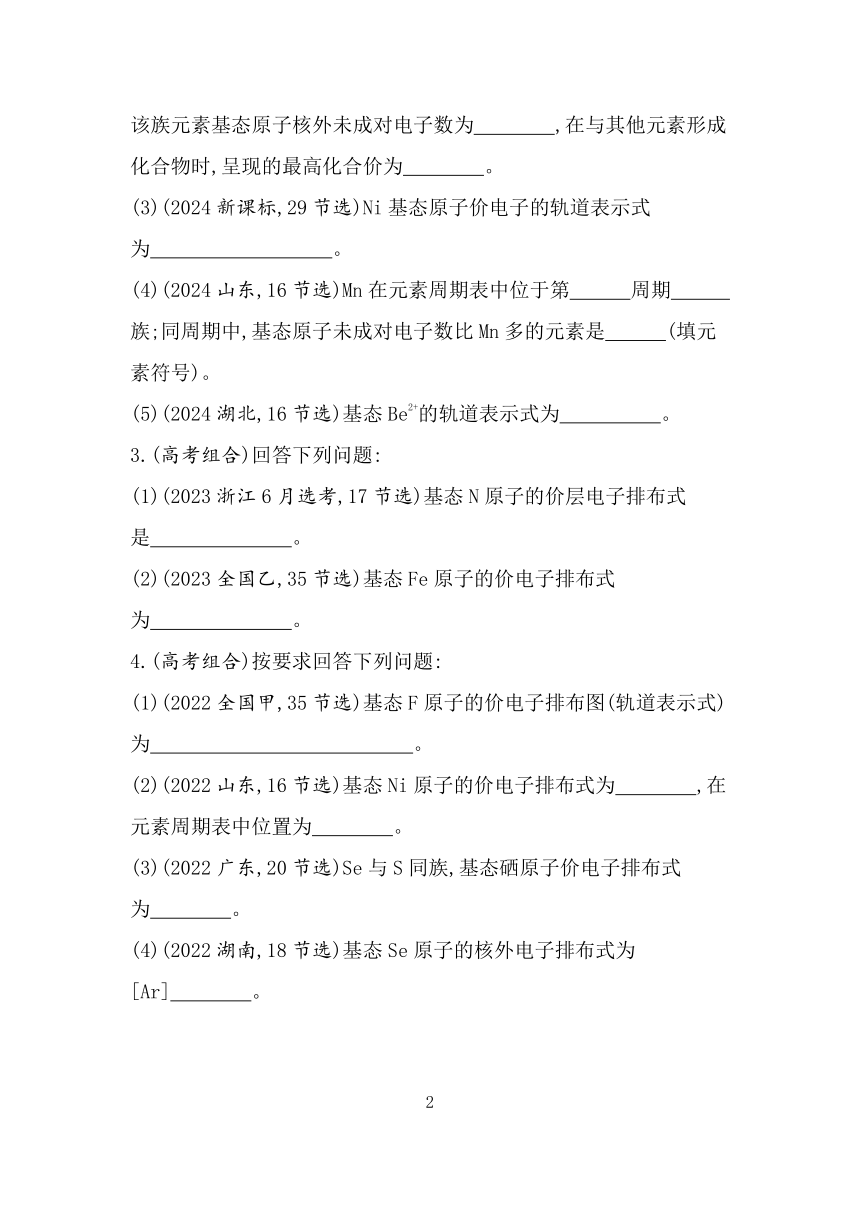 该族元素基态原子核外未成对电子数为________,在与其他元素形成化合物时,呈现的最高化合价为________。

(3)(2024 新课标,29 节选)Ni 基态原子价电子的轨道表示式为__________________。

(4)(2024 山东,16 节选)Mn 在元素周期表中位于第______周期______族;同周期中,基态原子未成对电子数比 Mn 多的元素是______(填元素符号)。

(5)(2024 湖北,16 节选)基态 $Be^{2+}$的轨道表示式为__________。

3.(高考组合)回答下列问题:

(1)(2023 浙江 6 月选考,17 节选)基态 N 原子的价层电子排布式是______________。

(2)(2023 全国乙,35 节选)基态 Fe 原子的价电子排布式为______________。

4.(高考组合)按要求回答下列问题:

(1)(2022 全国甲,35 节选)基态 F 原子的价电子排布图(轨道表示式)为__________________________。

(2)(2022 山东,16 节选)基态 Ni 原子的价电子排布式为________,在元素周期表中位置为________。

(3)(2022 广东,20 节选)Se 与 S 同族,基态硒原子价电子排布式为________。

(4)(2022 湖南,18 节选)基态 Se 原子的核外电子排布式为[Ar]________。

2